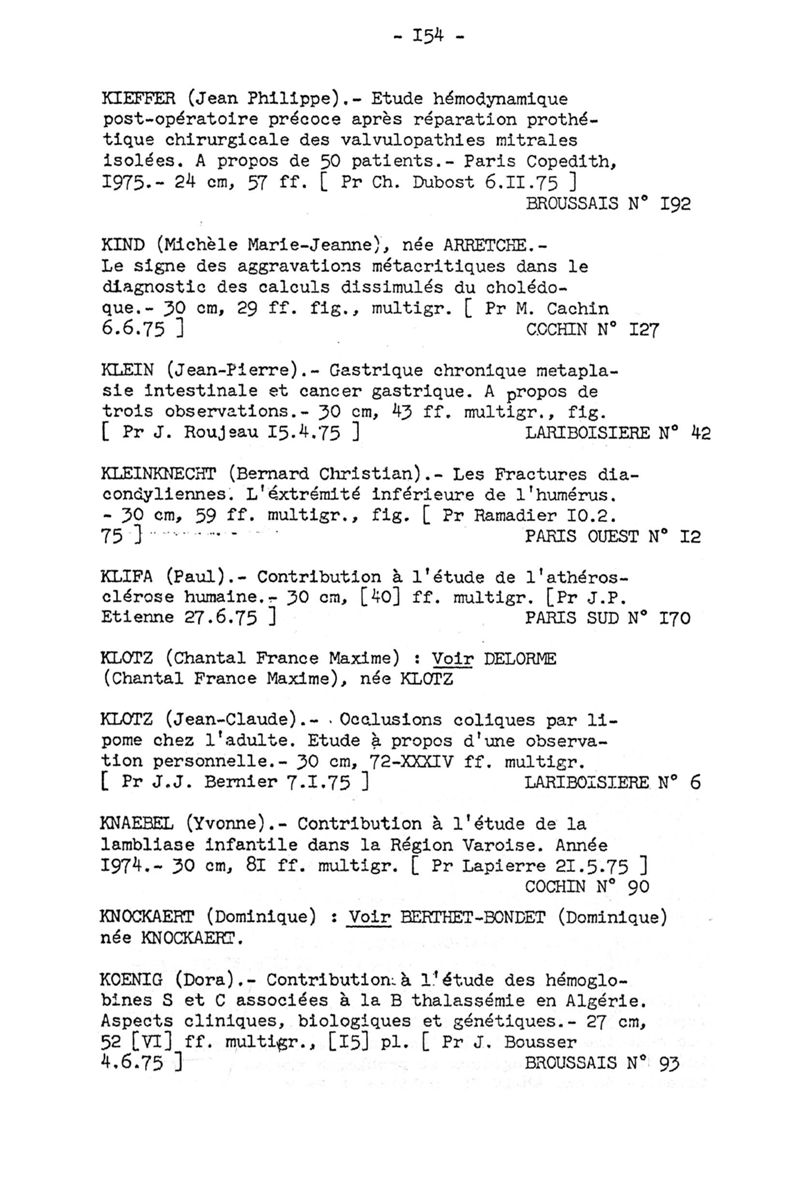 - I54 -

KIEFFER (Jean Philippe).- Etude hémodynamique post-opératoire précoce après réparation prothétique chirurgicale des valvulopathies mitrales isolées. A propos de 50 patients.- Paris Copedith, I975.- 24 cm, 57 ff. [ Pr Ch. Dubost 6.II.75 ]
BROUSSAIS N° I92

KIND (Michèle Marie-Jeanne), née ARRETCHE.- Le signe des aggravations métacritiques dans le diagnostic des calculs dissimulés du cholédoque.- 30 cm, 29 ff. fig., multigr. [ Pr M. Cachin 6.6.75 ]
COCHIN N° I27

KLEIN (Jean-Pierre).- Gastrique chronique metaplasie intestinale et cancer gastrique. A propos de trois observations.- 30 cm, 43 ff. multigr., fig. [ Pr J. Roujeau I5.4.75 ]
LARIBOISIERE N° 42

KLEINKNECHT (Bernard Christian).- Les Fractures diacondyliennes. L'éxtrémité inférieure de l'humérus. - 30 cm, 59 ff. multigr., fig. [ Pr Ramadier I0.2. 75 ]
PARIS OUEST N° I2

KLIFA (Paul).- Contribution à l'étude de l'athérosclérose humaine.- 30 cm, [40] ff. multigr. [Pr J.P. Etienne 27.6.75 ]
PARIS SUD N° I70

KLOTZ (Chantal France Maxime) : Voir DELORME (Chantal France Maxime), née KLOTZ

KLOTZ (Jean-Claude).- Occlusions coliques par lipome chez l'adulte. Etude à propos d'une observation personnelle.- 30 cm, 72-XXXIV ff. multigr. [ Pr J.J. Bernier 7.I.75 ]
LARIBOISIERE N° 6

KNAEBEL (Yvonne).- Contribution à l'étude de la lambliase infantile dans la Région Varoise. Année I974.- 30 cm, 8I ff. multigr. [ Pr Lapierre 2I.5.75 ]
COCHIN N° 90

KNOCKAERT (Dominique) : Voir BERTHET-BONDET (Dominique) née KNOCKAERT.

KOENIG (Dora).- Contribution à l'étude des hémoglobines S et C associées à la B thalassémie en Algérie. Aspects cliniques, biologiques et génétiques.- 27 cm, 52 [VI] ff. multigr., [I5] pl. [ Pr J. Bousser 4.6.75 ]
BROUSSAIS N° 93